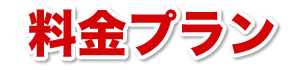 料金プラン